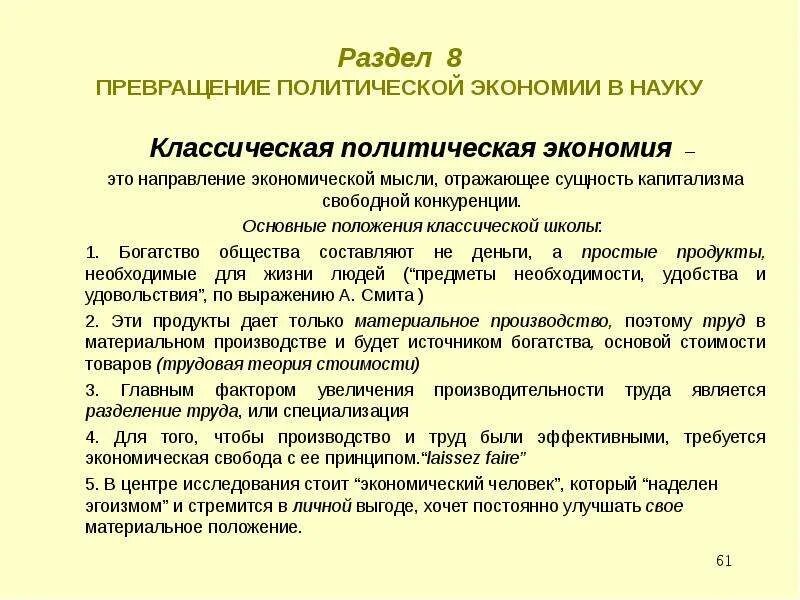 Раздел 8
ПРЕВРАЩЕНИЕ ПОЛИТИЧЕСКОЙ ЭКОНОМИИ В НАУКУ

Классическая политическая экономия –

это направление экономической мысли, отражающее сущность капитализма свободной конкуренции.

Основные положения классической школы:

1. Богатство общества составляют не деньги, а простые продукты, необходимые для жизни людей ("предметы необходимости, удобства и удовольствия", по выражению А. Смита )

2. Эти продукты дает только материальное производство, поэтому труд в материальном производстве и будет источником богатства, основой стоимости товаров (трудовая теория стоимости)

3. Главным фактором увеличения производительности труда является разделение труда, или специализация

4. Для того, чтобы производство и труд были эффективными, требуется экономическая свобода с ее принципом."laissez faire"

5. В центре исследования стоит "экономический человек", который "наделен эгоизмом" и стремится в личной выгоде, хочет постоянно улучшать свое материальное положение.

61